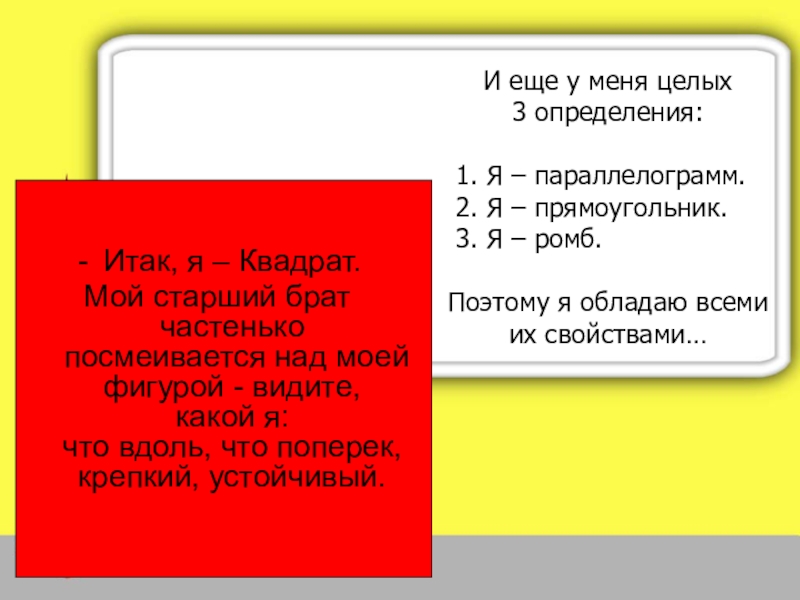 - Итак, я – Квадрат.
Мой старший брат частенько посмеивается над моей фигурой - видите, какой я:
что вдоль, что поперек, крепкий, устойчивый.

И еще у меня целых 3 определения:

1. Я – параллелограмм.
2. Я – прямоугольник.
3. Я – ромб.

Поэтому я обладаю всеми их свойствами…